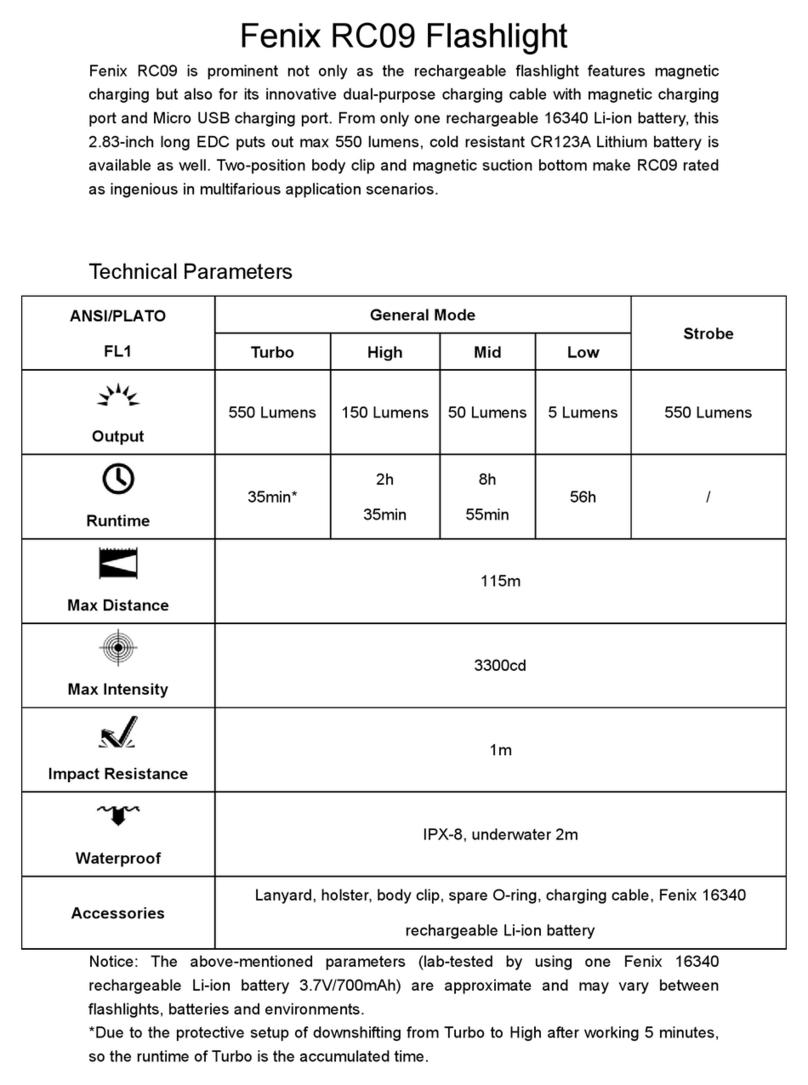 Fenix RC09 Flashlight

Fenix RC09 is prominent not only as the rechargeable flashlight features magnetic charging but also for its innovative dual-purpose charging cable with magnetic charging port and Micro USB charging port. From only one rechargeable 16340 Li-ion battery, this 2.83-inch long EDC puts out max 550 lumens, cold resistant CR123A Lithium battery is available as well. Two-position body clip and magnetic suction bottom make RC09 rated as ingenious in multifarious application scenarios.

Technical Parameters

| ANSI/PLATO FL1 | General Mode | | | | Strobe |
|---|---|---|---|---|---|
| | Turbo | High | Mid | Low | |
| Output | 550 Lumens | 150 Lumens | 50 Lumens | 5 Lumens | 550 Lumens |
| Runtime | 35min* | 2h 35min | 8h 55min | 56h | / |
| Max Distance | 115m | | | | |
| Max Intensity | 3300cd | | | | |
| Impact Resistance | 1m | | | | |
| Waterproof | IPX-8, underwater 2m | | | | |
| Accessories | Lanyard, holster, body clip, spare O-ring, charging cable, Fenix 16340 rechargeable Li-ion battery | | | | |

Notice: The above-mentioned parameters (lab-tested by using one Fenix 16340 rechargeable Li-ion battery 3.7V/700mAh) are approximate and may vary between flashlights, batteries and environments.
*Due to the protective setup of downshifting from Turbo to High after working 5 minutes, so the runtime of Turbo is the accumulated time.